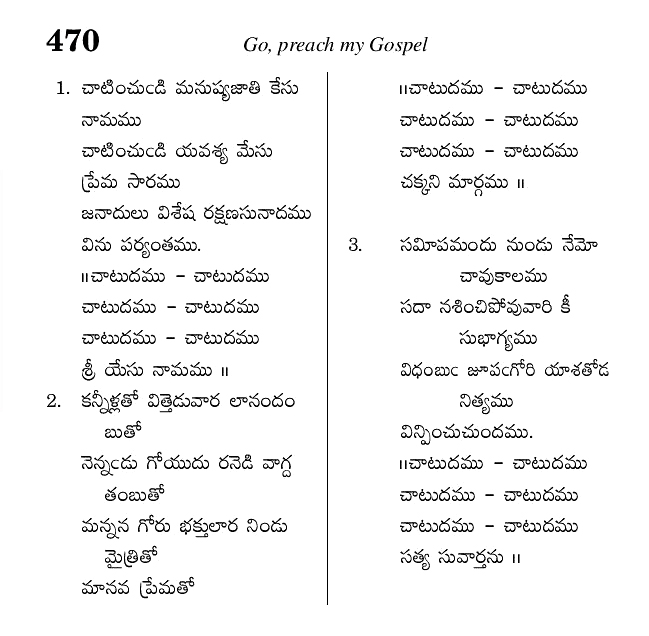 470 Go, preach my Gospel

1. చాటించుఁడి మనుష్యజాతి కేసు నామము
చాటించుఁడి యవశ్య మేసు ప్రేమ సారము
జనాదులు విశేష రక్షణసునాదము
విను పర్యంతము.
॥చాటుదము - చాటుదము
చాటుదము - చాటుదము
చాటుదము - చాటుదము
శ్రీ యేసు నామము ॥

2. కన్నీళ్లతో విత్తెడువార లానందం బుతో
నెన్నఁడు గోయుదు రనెడి వాగ్ద తంబుతో
మన్నన గోరు భక్తులార నిండు మైత్రితో
మానవ ప్రేమతో
॥చాటుదము - చాటుదము
చాటుదము - చాటుదము
చాటుదము - చాటుదము
చక్కని మార్గము ॥

3. సమీపమందు నుండు నేమో చావుకాలము
సదా నశించిపోవువారి కీ సుభాగ్యము
విధంబుఁ జూపఁగోరి యాశతోడ నిత్యము
విన్పించుచుందము.
॥చాటుదము - చాటుదము
చాటుదము - చాటుదము
చాటుదము - చాటుదము
సత్య సువార్తను ॥